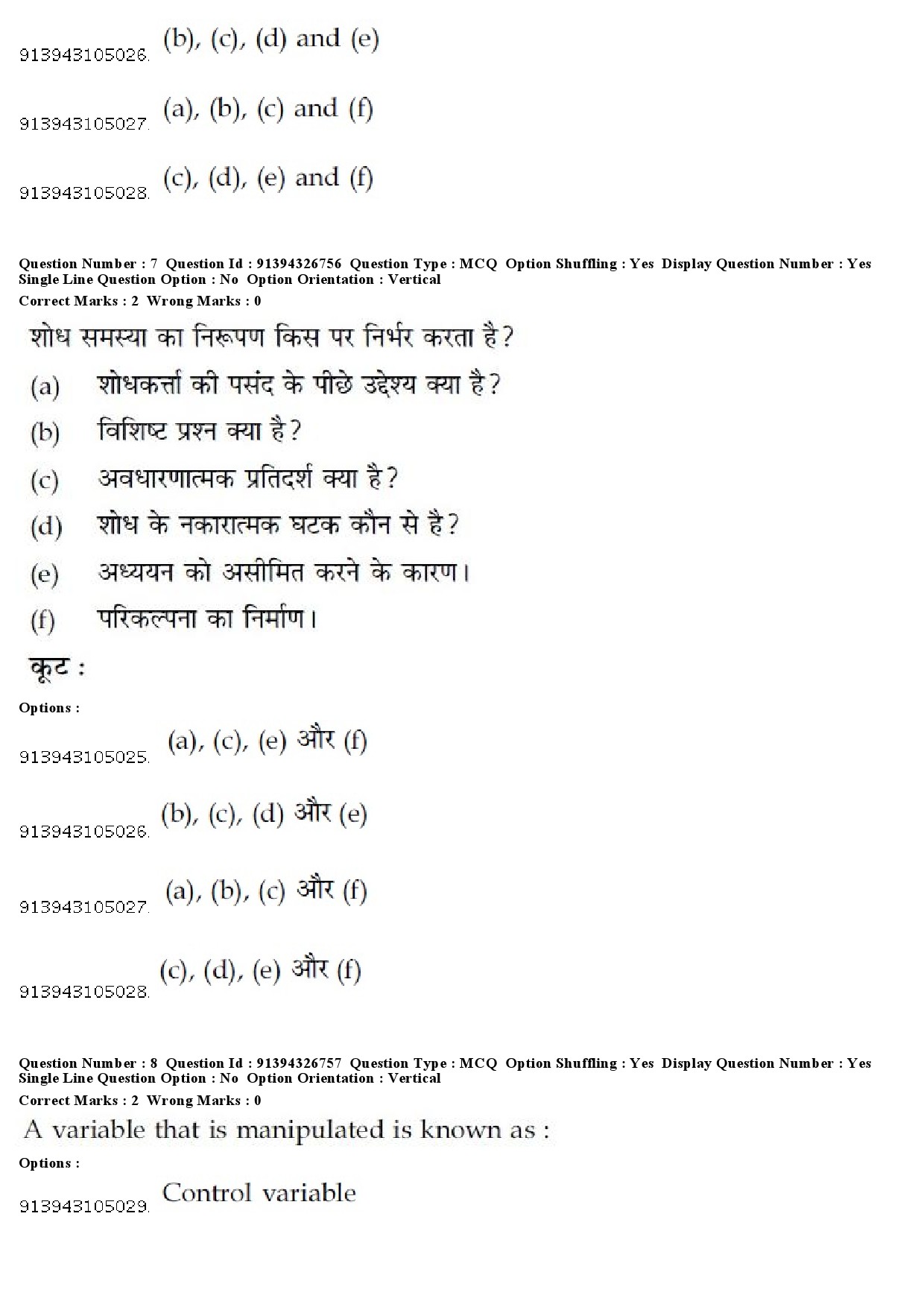 913943105026. (b), (c), (d) and (e)

913943105027. (a), (b), (c) and (f)

913943105028. (c), (d), (e) and (f)

Question Number : 7 Question Id : 91394326756 Question Type : MCQ Option Shuffling : Yes Display Question Number : Yes Single Line Question Option : No Option Orientation : Vertical
Correct Marks : 2 Wrong Marks : 0

शोध समस्या का निरूपण किस पर निर्भर करता है?

(a) शोधकर्त्ता की पसंद के पीछे उद्देश्य क्या है?

(b) विशिष्ट प्रश्न क्या है?

(c) अवधारणात्मक प्रतिदर्श क्या है?

(d) शोध के नकारात्मक घटक कौन से है?

(e) अध्ययन को असीमित करने के कारण।

(f) परिकल्पना का निर्माण।

कूट :

Options :

913943105025. (a), (c), (e) और (f)

913943105026. (b), (c), (d) और (e)

913943105027. (a), (b), (c) और (f)

913943105028. (c), (d), (e) और (f)

Question Number : 8 Question Id : 91394326757 Question Type : MCQ Option Shuffling : Yes Display Question Number : Yes Single Line Question Option : No Option Orientation : Vertical
Correct Marks : 2 Wrong Marks : 0

A variable that is manipulated is known as :

Options :

913943105029. Control variable